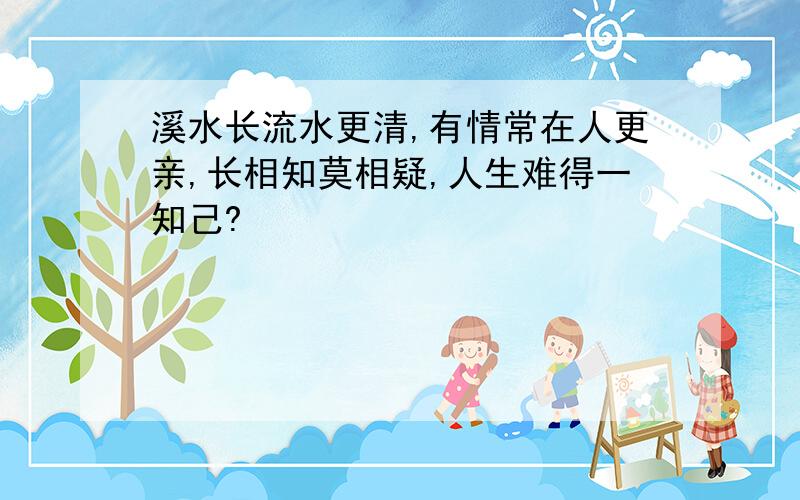 溪水长流水更清,有情常在人更亲,长相知莫相疑,人生难得一知己?